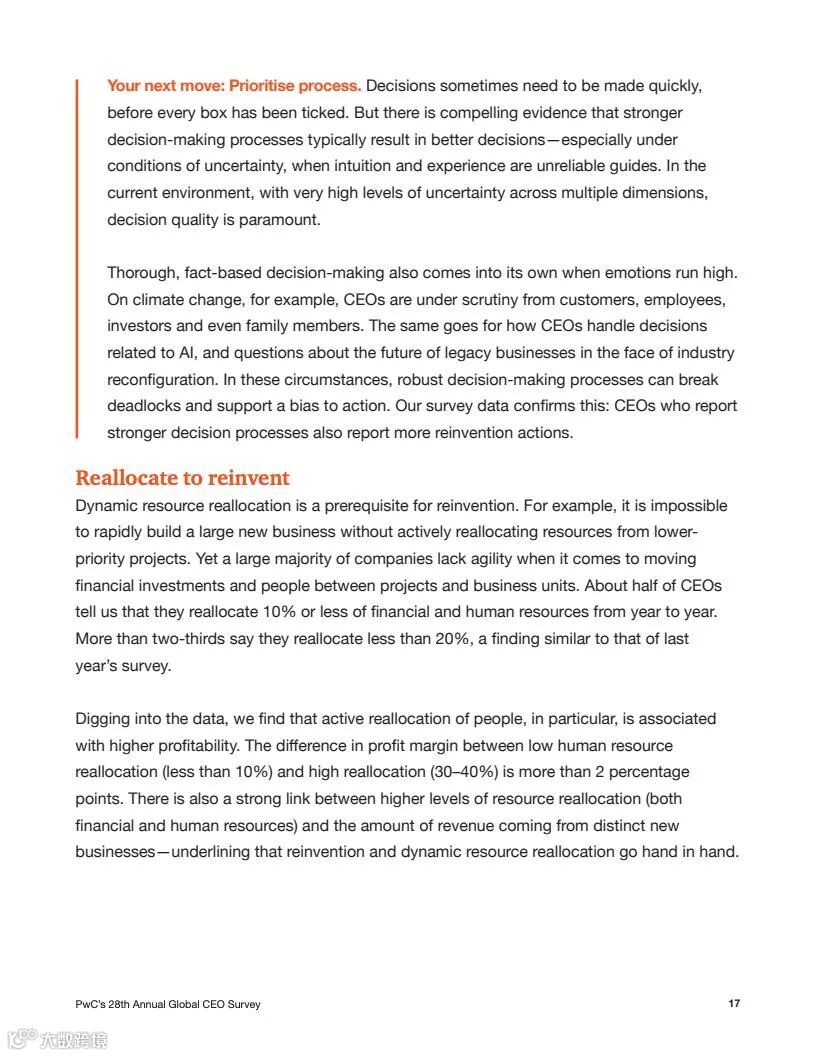 Your next move: Prioritise process. Decisions sometimes need to be made quickly, before every box has been ticked. But there is compelling evidence that stronger decision-making processes typically result in better decisions—especially under conditions of uncertainty, when intuition and experience are unreliable guides. In the current environment, with very high levels of uncertainty across multiple dimensions, decision quality is paramount.

Thorough, fact-based decision-making also comes into its own when emotions run high. On climate change, for example, CEOs are under scrutiny from customers, employees, investors and even family members. The same goes for how CEOs handle decisions related to AI, and questions about the future of legacy businesses in the face of industry reconfiguration. In these circumstances, robust decision-making processes can break deadlocks and support a bias to action. Our survey data confirms this: CEOs who report stronger decision processes also report more reinvention actions.

Reallocate to reinvent

Dynamic resource reallocation is a prerequisite for reinvention. For example, it is impossible to rapidly build a large new business without actively reallocating resources from lower-priority projects. Yet a large majority of companies lack agility when it comes to moving financial investments and people between projects and business units. About half of CEOs tell us that they reallocate 10% or less of financial and human resources from year to year. More than two-thirds say they reallocate less than 20%, a finding similar to that of last year's survey.

Digging into the data, we find that active reallocation of people, in particular, is associated with higher profitability. The difference in profit margin between low human resource reallocation (less than 10%) and high reallocation (30–40%) is more than 2 percentage points. There is also a strong link between higher levels of resource reallocation (both financial and human resources) and the amount of revenue coming from distinct new businesses—underlining that reinvention and dynamic resource reallocation go hand in hand.

PwC's 28th Annual Global CEO Survey

17

大数跨境